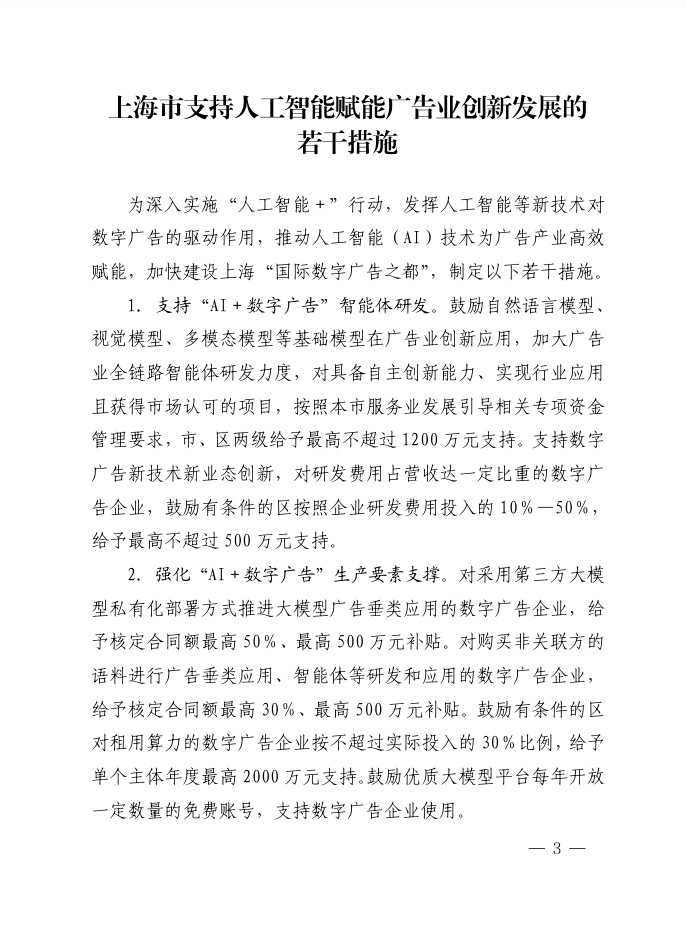 上海市支持人工智能赋能广告业创新发展的若干措施

为深入实施“人工智能+”行动，发挥人工智能等新技术对数字广告的驱动作用，推动人工智能（AI）技术为广告产业高效赋能，加快建设上海“国际数字广告之都”，制定以下若干措施。

1. 支持“AI+数字广告”智能体研发。鼓励自然语言模型、视觉模型、多模态模型等基础模型在广告业创新应用，加大广告业全链路智能体研发力度，对具备自主创新能力、实现行业应用且获得市场认可的项目，按照本市服务业发展引导相关专项资金管理要求，市、区两级给予最高不超过1200万元支持。支持数字广告新技术新业态创新，对研发费用占营收达一定比重的数字广告企业，鼓励有条件的区按照企业研发费用投入的10%—50%，给予最高不超过500万元支持。

2. 强化“AI+数字广告”生产要素支撑。对采用第三方大模型私有化部署方式推进大模型广告垂类应用的数字广告企业，给予核定合同额最高50%、最高500万元补贴。对购买非关联方的语料进行广告垂类应用、智能体等研发和应用的数字广告企业，给予核定合同额最高30%、最高500万元补贴。鼓励有条件的区对租用算力的数字广告企业按不超过实际投入的30%比例，给予单个主体年度最高2000万元支持。鼓励优质大模型平台每年开放一定数量的免费账号，支持数字广告企业使用。

— 3 —